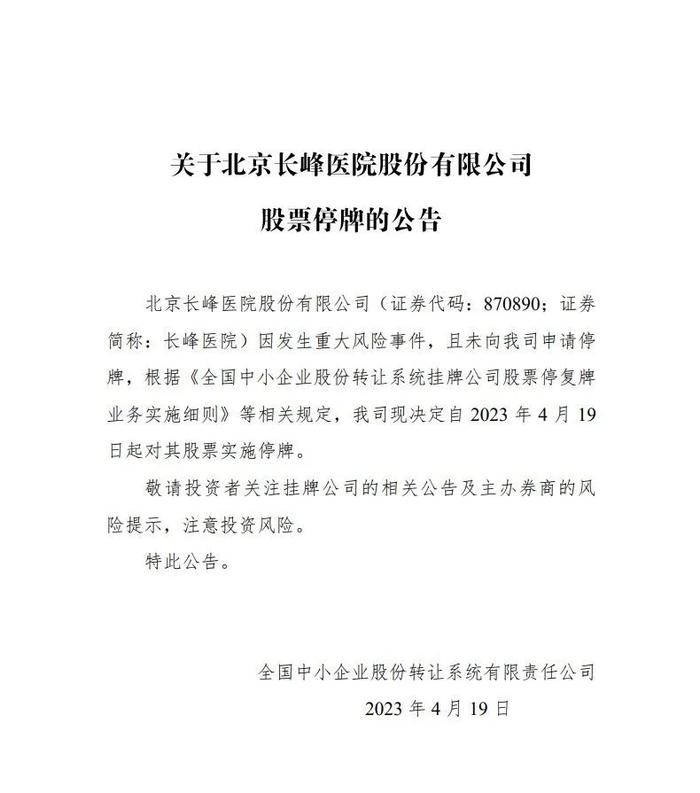 关于北京长峰医院股份有限公司

股票停牌的公告

北京长峰医院股份有限公司（证券代码：870890；证券简称：长峰医院）因发生重大风险事件，且未向我司申请停牌，根据《全国中小企业股份转让系统挂牌公司股票停复牌业务实施细则》等相关规定，我司现决定自 2023 年 4 月 19 日起对其股票实施停牌。

敬请投资者关注挂牌公司的相关公告及主办券商的风险提示，注意投资风险。

特此公告。

全国中小企业股份转让系统有限责任公司

2023 年 4 月 19 日